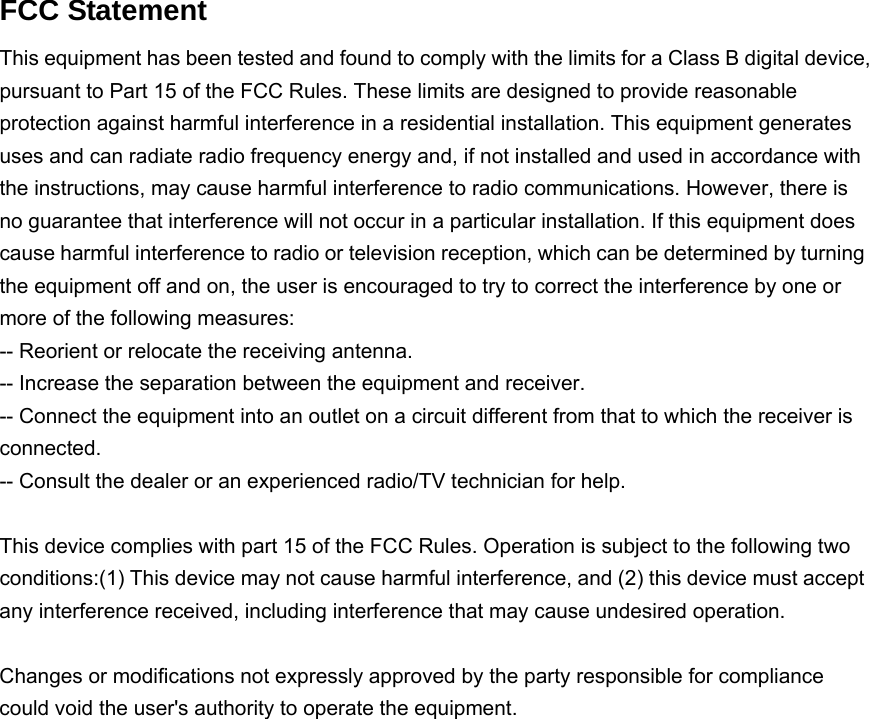 FCC Statement

This equipment has been tested and found to comply with the limits for a Class B digital device, pursuant to Part 15 of the FCC Rules. These limits are designed to provide reasonable protection against harmful interference in a residential installation. This equipment generates uses and can radiate radio frequency energy and, if not installed and used in accordance with the instructions, may cause harmful interference to radio communications. However, there is no guarantee that interference will not occur in a particular installation. If this equipment does cause harmful interference to radio or television reception, which can be determined by turning the equipment off and on, the user is encouraged to try to correct the interference by one or more of the following measures:
-- Reorient or relocate the receiving antenna.
-- Increase the separation between the equipment and receiver.
-- Connect the equipment into an outlet on a circuit different from that to which the receiver is connected.
-- Consult the dealer or an experienced radio/TV technician for help.

This device complies with part 15 of the FCC Rules. Operation is subject to the following two conditions:(1) This device may not cause harmful interference, and (2) this device must accept any interference received, including interference that may cause undesired operation.

Changes or modifications not expressly approved by the party responsible for compliance could void the user's authority to operate the equipment.